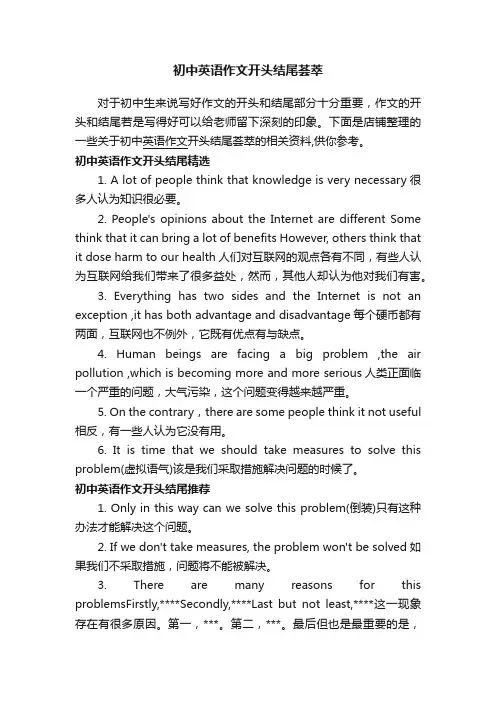 初中英语作文开头结尾荟萃

对于初中生来说写好作文的开头和结尾部分十分重要，作文的开头和结尾若是写得好可以给老师留下深刻的印象。下面是店铺整理的一些关于初中英语作文开头结尾荟萃的相关资料,供你参考。

初中英语作文开头结尾精选

1. A lot of people think that knowledge is very necessary 很多人认为知识很必要。

2. People's opinions about the Internet are different Some think that it can bring a lot of benefits However, others think that it dose harm to our health 人们对互联网的观点各有不同，有些人认为互联网给我们带来了很多益处，然而，其他人却认为他对我们有害。

3. Everything has two sides and the Internet is not an exception ,it has both advantage and disadvantage 每个硬币都有两面，互联网也不例外，它既有优点有与缺点。

4. Human beings are facing a big problem ,the air pollution ,which is becoming more and more serious 人类正面临一个严重的问题，大气污染，这个问题变得越来越严重。

5. On the contrary，there are some people think it not useful 相反，有一些人认为它没有用。

6. It is time that we should take measures to solve this problem(虚拟语气)该是我们采取措施解决问题的时候了。

初中英语作文开头结尾推荐

1. Only in this way can we solve this problem(倒装)只有这种办法才能解决这个问题。

2. If we don't take measures, the problem won't be solved 如果我们不采取措施，问题将不能被解决。

3. There are many reasons for this problemsFirstly,****Secondly,****Last but not least,****这一现象存在有很多原因。第一，***。第二，***。最后但也是最重要的是，